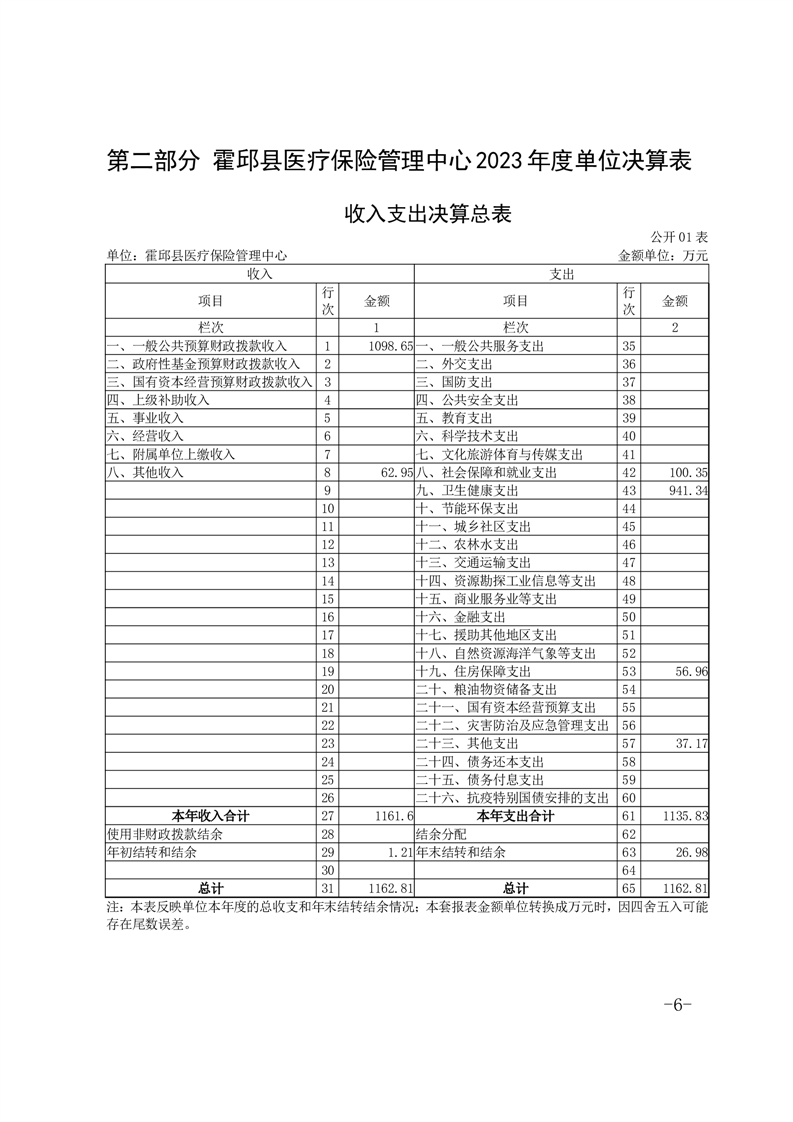 第二部分 霍邱县医疗保险管理中心2023年度单位决算表

收入支出决算总表

公开01表

单位：霍邱县医疗保险管理中心 金额单位：万元

| 收入 | | | 支出 | | |
|---|---|---|---|---|---|
| 项目 | 行次 | 金额 | 项目 | 行次 | 金额 |
| 栏次 | | 1 | 栏次 | | 2 |
| 一、一般公共预算财政拨款收入 | 1 | 1098.65 | 一、一般公共服务支出 | 35 | |
| 二、政府性基金预算财政拨款收入 | 2 | | 二、外交支出 | 36 | |
| 三、国有资本经营预算财政拨款收入 | 3 | | 三、国防支出 | 37 | |
| 四、上级补助收入 | 4 | | 四、公共安全支出 | 38 | |
| 五、事业收入 | 5 | | 五、教育支出 | 39 | |
| 六、经营收入 | 6 | | 六、科学技术支出 | 40 | |
| 七、附属单位上缴收入 | 7 | | 七、文化旅游体育与传媒支出 | 41 | |
| 八、其他收入 | 8 | 62.95 | 八、社会保障和就业支出 | 42 | 100.35 |
| | 9 | | 九、卫生健康支出 | 43 | 941.34 |
| | 10 | | 十、节能环保支出 | 44 | |
| | 11 | | 十一、城乡社区支出 | 45 | |
| | 12 | | 十二、农林水支出 | 46 | |
| | 13 | | 十三、交通运输支出 | 47 | |
| | 14 | | 十四、资源勘探工业信息等支出 | 48 | |
| | 15 | | 十五、商业服务业等支出 | 49 | |
| | 16 | | 十六、金融支出 | 50 | |
| | 17 | | 十七、援助其他地区支出 | 51 | |
| | 18 | | 十八、自然资源海洋气象等支出 | 52 | |
| | 19 | | 十九、住房保障支出 | 53 | 56.96 |
| | 20 | | 二十、粮油物资储备支出 | 54 | |
| | 21 | | 二十一、国有资本经营预算支出 | 55 | |
| | 22 | | 二十二、灾害防治及应急管理支出 | 56 | |
| | 23 | | 二十三、其他支出 | 57 | 37.17 |
| | 24 | | 二十四、债务还本支出 | 58 | |
| | 25 | | 二十五、债务付息支出 | 59 | |
| | 26 | | 二十六、抗疫特别国债安排的支出 | 60 | |
| 本年收入合计 | 27 | 1161.6 | 本年支出合计 | 61 | 1135.83 |
| 使用非财政拨款结余 | 28 | | 结余分配 | 62 | |
| 年初结转和结余 | 29 | 1.21 | 年末结转和结余 | 63 | 26.98 |
| | 30 | | | 64 | |
| 总计 | 31 | 1162.81 | 总计 | 65 | 1162.81 |

注：本表反映单位本年度的总收支和年末结转结余情况；本套报表金额单位转换成万元时，因四舍五入可能存在尾数误差。

-6-